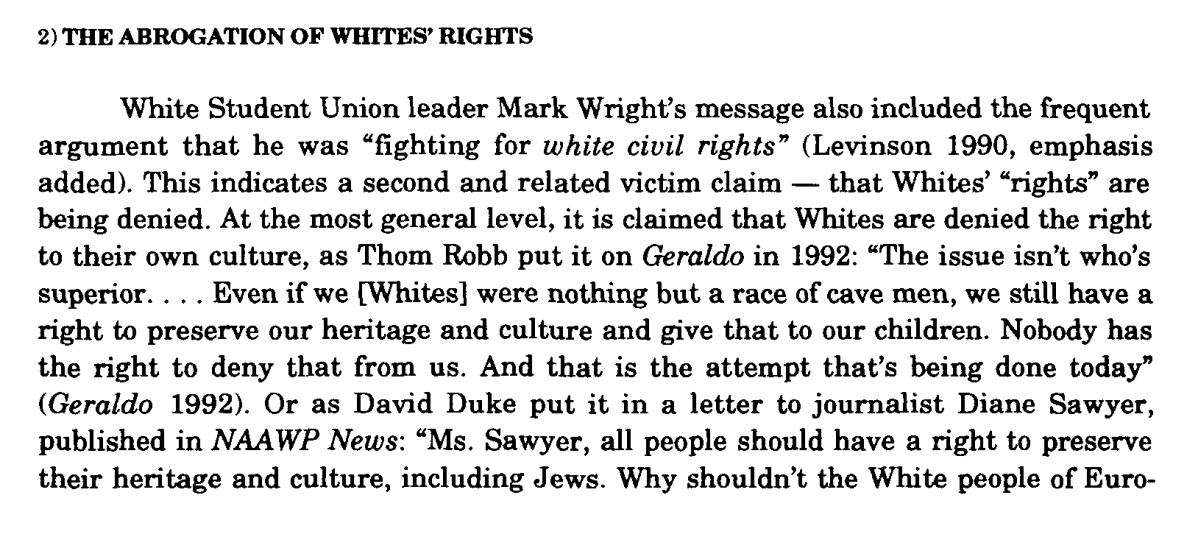 2) THE ABROGATION OF WHITES' RIGHTS

White Student Union leader Mark Wright's message also included the frequent argument that he was "fighting for white civil rights" (Levinson 1990, emphasis added). This indicates a second and related victim claim — that Whites' "rights" are being denied. At the most general level, it is claimed that Whites are denied the right to their own culture, as Thom Robb put it on Geraldo in 1992: "The issue isn't who's superior. . . . Even if we [Whites] were nothing but a race of cave men, we still have a right to preserve our heritage and culture and give that to our children. Nobody has the right to deny that from us. And that is the attempt that's being done today" (Geraldo 1992). Or as David Duke put it in a letter to journalist Diane Sawyer, published in NAAWP News: "Ms. Sawyer, all people should have a right to preserve their heritage and culture, including Jews. Why shouldn't the White people of Euro-